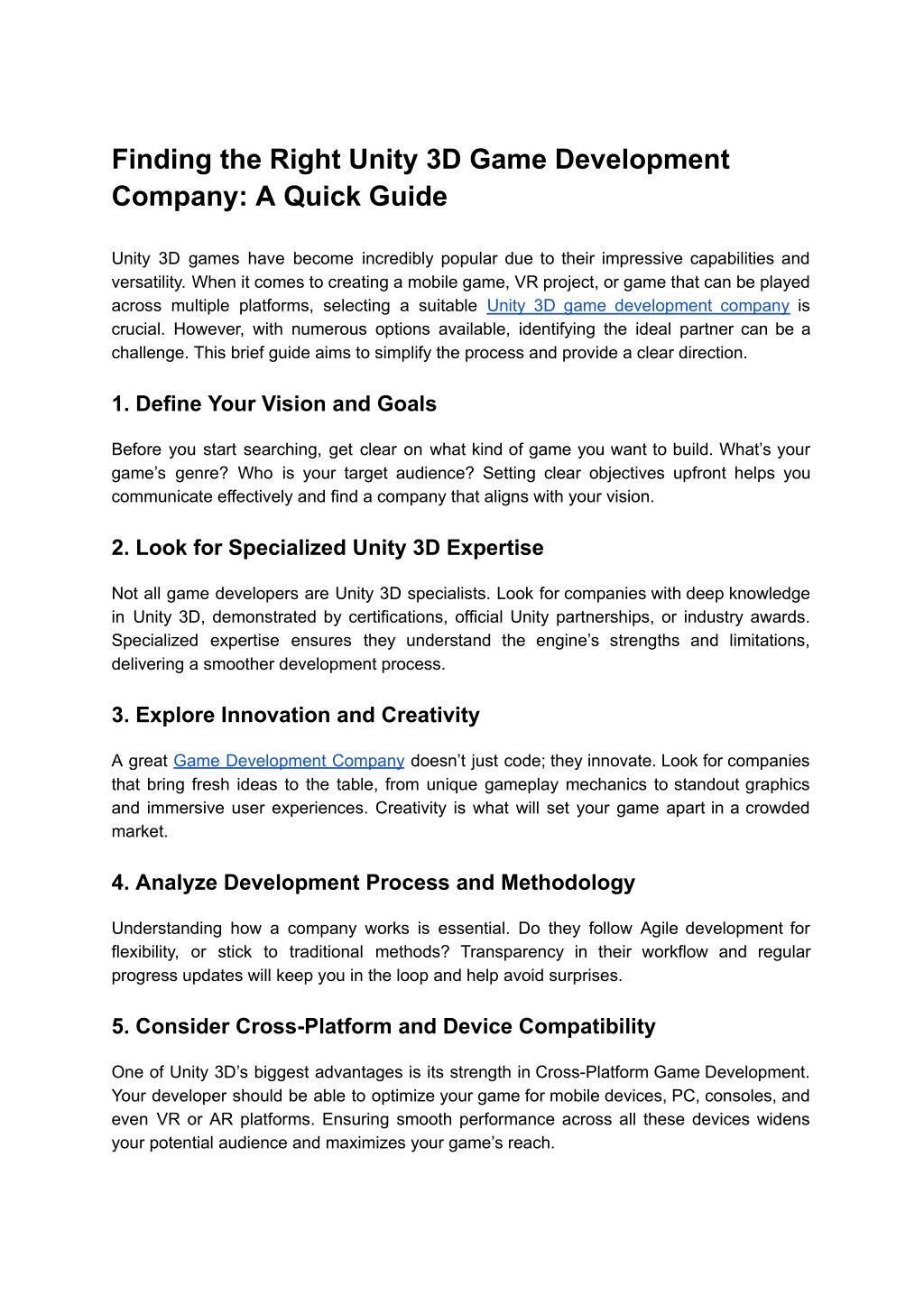 Finding the Right Unity 3D Game Development Company: A Quick Guide

Unity 3D games have become incredibly popular due to their impressive capabilities and versatility. When it comes to creating a mobile game, VR project, or game that can be played across multiple platforms, selecting a suitable Unity 3D game development company is crucial. However, with numerous options available, identifying the ideal partner can be a challenge. This brief guide aims to simplify the process and provide a clear direction.

1. Define Your Vision and Goals

Before you start searching, get clear on what kind of game you want to build. What's your game's genre? Who is your target audience? Setting clear objectives upfront helps you communicate effectively and find a company that aligns with your vision.

2. Look for Specialized Unity 3D Expertise

Not all game developers are Unity 3D specialists. Look for companies with deep knowledge in Unity 3D, demonstrated by certifications, official Unity partnerships, or industry awards. Specialized expertise ensures they understand the engine's strengths and limitations, delivering a smoother development process.

3. Explore Innovation and Creativity

A great Game Development Company doesn't just code; they innovate. Look for companies that bring fresh ideas to the table, from unique gameplay mechanics to standout graphics and immersive user experiences. Creativity is what will set your game apart in a crowded market.

4. Analyze Development Process and Methodology

Understanding how a company works is essential. Do they follow Agile development for flexibility, or stick to traditional methods? Transparency in their workflow and regular progress updates will keep you in the loop and help avoid surprises.

5. Consider Cross-Platform and Device Compatibility

One of Unity 3D's biggest advantages is its strength in Cross-Platform Game Development. Your developer should be able to optimize your game for mobile devices, PC, consoles, and even VR or AR platforms. Ensuring smooth performance across all these devices widens your potential audience and maximizes your game's reach.